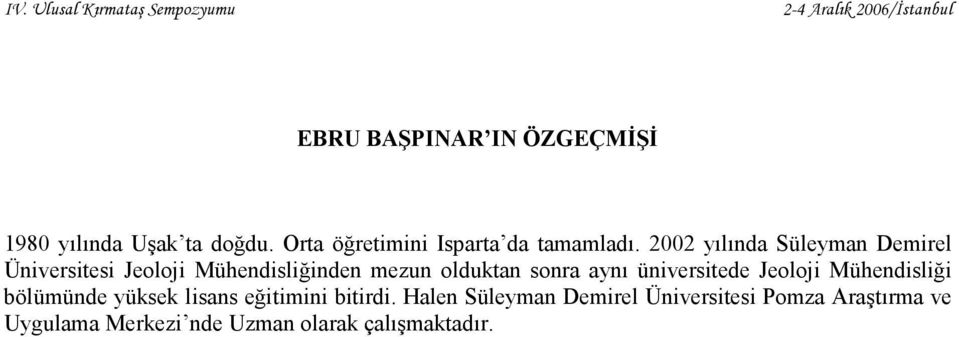 IV. Ulusal Kırmataş Sempozyumu

2-4 Aralık 2006/İstanbul

EBRU BAŞPINAR'IN ÖZGEÇMİŞİ

1980 yılında Uşak'ta doğdu. Orta öğretimini Isparta'da tamamladı. 2002 yılında Süleyman Demirel Üniversitesi Jeoloji Mühendisliğinden mezun olduktan sonra aynı üniversitede Jeoloji Mühendisliği bölümünde yüksek lisans eğitimini bitirdi. Halen Süleyman Demirel Üniversitesi Pomza Araştırma ve Uygulama Merkezi'nde Uzman olarak çalışmaktadır.